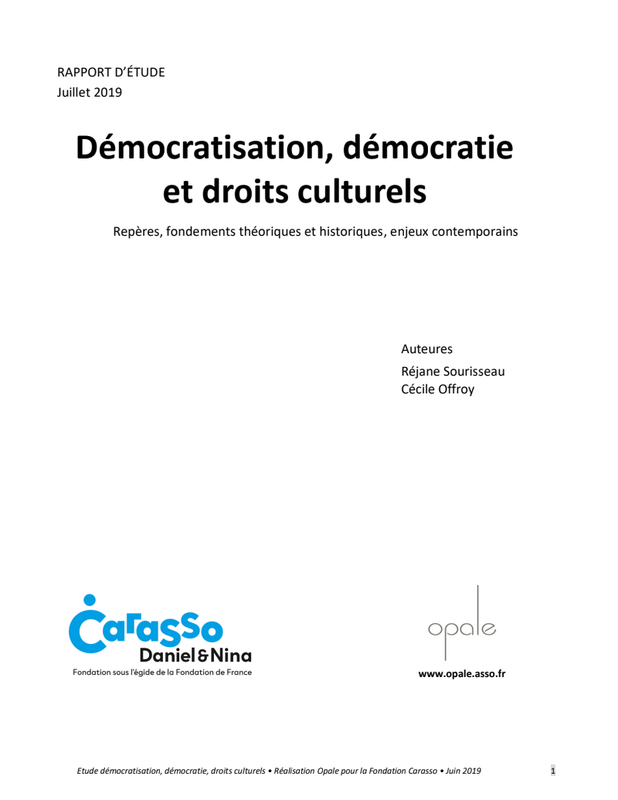 RAPPORT D'ÉTUDE
Juillet 2019

Démocratisation, démocratie et droits culturels

Repères, fondements théoriques et historiques, enjeux contemporains

Auteures
Réjane Sourisseau
Cécile Offroy

Carasso
Daniel & Nina
Fondation sous l'égide de la Fondation de France

opale
www.opale.asso.fr

Etude démocratisation, démocratie, droits culturels • Réalisation Opale pour la Fondation Carasso • Juin 2019

1